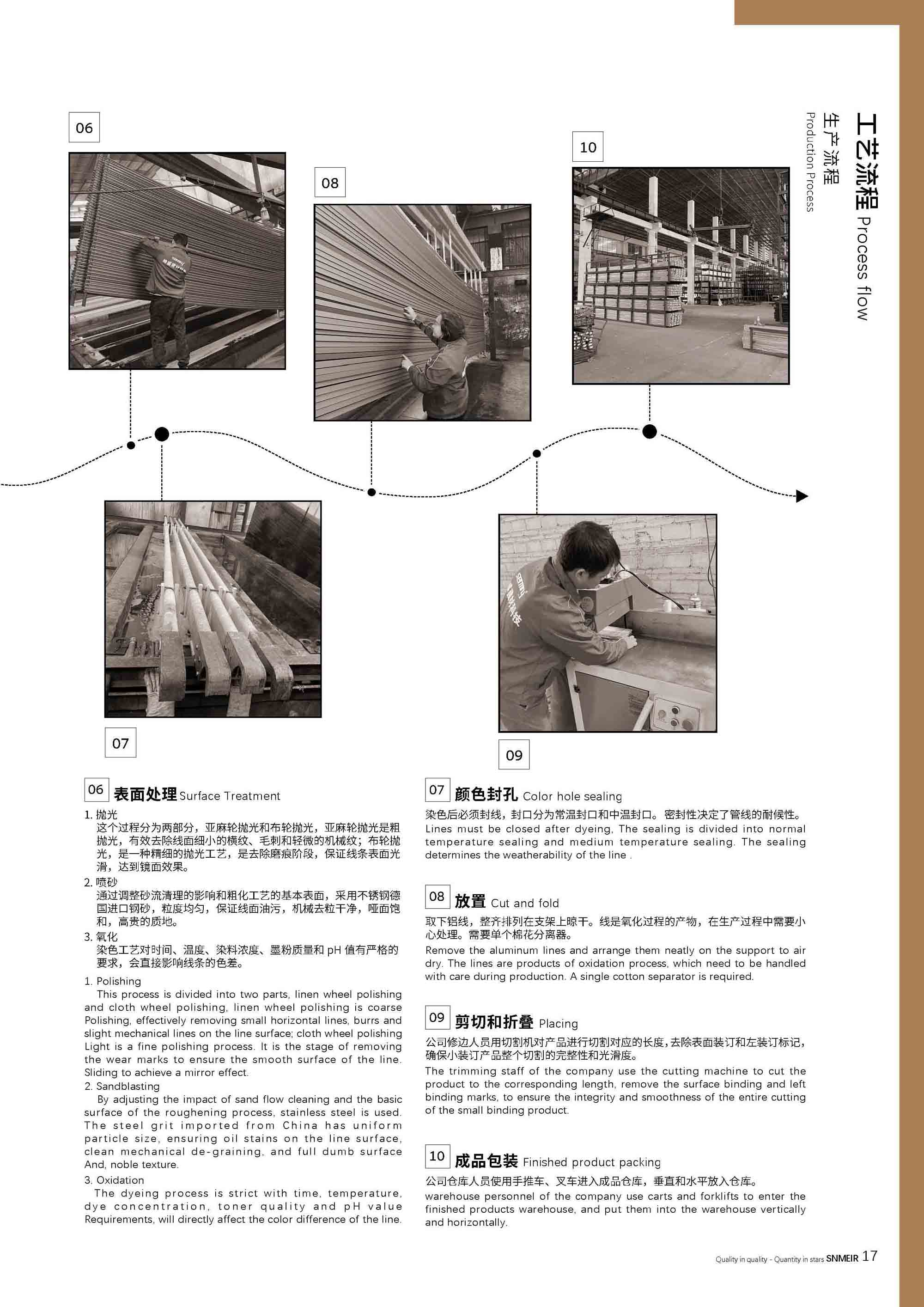 工艺流程 Process flow
生产流程
Production Process

06

08

10

07

09

06 表面处理 Surface Treatment

1. 抛光
这个过程分为两部分，亚麻轮抛光和布轮抛光，亚麻轮抛光是粗抛光，有效去除线面细小的横纹、毛刺和轻微的机械纹；布轮抛光，是一种精细的抛光工艺，是去除磨痕阶段，保证线条表面光滑，达到镜面效果。
2. 喷砂
通过调整砂流清理的影响和粗化工艺的基本表面，采用不锈钢德国进口钢砂，粒度均匀，保证线面油污，机械去粒干净，哑面饱和，高贵的质地。
3. 氧化
染色工艺对时间、温度、染料浓度、墨粉质量和 pH 值有严格的要求，会直接影响线条的色差。

1. Polishing
This process is divided into two parts, linen wheel polishing and cloth wheel polishing, linen wheel polishing is coarse Polishing, effectively removing small horizontal lines, burrs and slight mechanical lines on the line surface; cloth wheel polishing Light is a fine polishing process. It is the stage of removing the wear marks to ensure the smooth surface of the line. Sliding to achieve a mirror effect.
2. Sandblasting
By adjusting the impact of sand flow cleaning and the basic surface of the roughening process, stainless steel is used. The steel grit imported from China has uniform particle size, ensuring oil stains on the line surface, clean mechanical de-graining, and full dumb surface And, noble texture.
3. Oxidation
The dyeing process is strict with time, temperature, dye concentration, toner quality and pH value Requirements, will directly affect the color difference of the line.

07 颜色封孔 Color hole sealing
染色后必须封线，封口分为常温封口和中温封口。密封性决定了管线的耐候性。
Lines must be closed after dyeing, The sealing is divided into normal temperature sealing and medium temperature sealing. The sealing determines the weatherability of the line .

08 放置 Cut and fold
取下铝线，整齐排列在支架上晾干。线是氧化过程的产物，在生产过程中需要小心处理。需要单个棉花分离器。
Remove the aluminum lines and arrange them neatly on the support to air dry. The lines are products of oxidation process, which need to be handled with care during production. A single cotton separator is required.

09 剪切和折叠 Placing
公司修边人员用切割机对产品进行切割对应的长度，去除表面装订和左装订标记，确保小装订产品整个切割的完整性和光滑度。
The trimming staff of the company use the cutting machine to cut the product to the corresponding length, remove the surface binding and left binding marks, to ensure the integrity and smoothness of the entire cutting of the small binding product.

10 成品包装 Finished product packing
公司仓库人员使用手推车、叉车进入成品仓库，垂直和水平放入仓库。
warehouse personnel of the company use carts and forklifts to enter the finished products warehouse, and put them into the warehouse vertically and horizontally.

Quality in quality - Quantity in stars SNMEIR 17